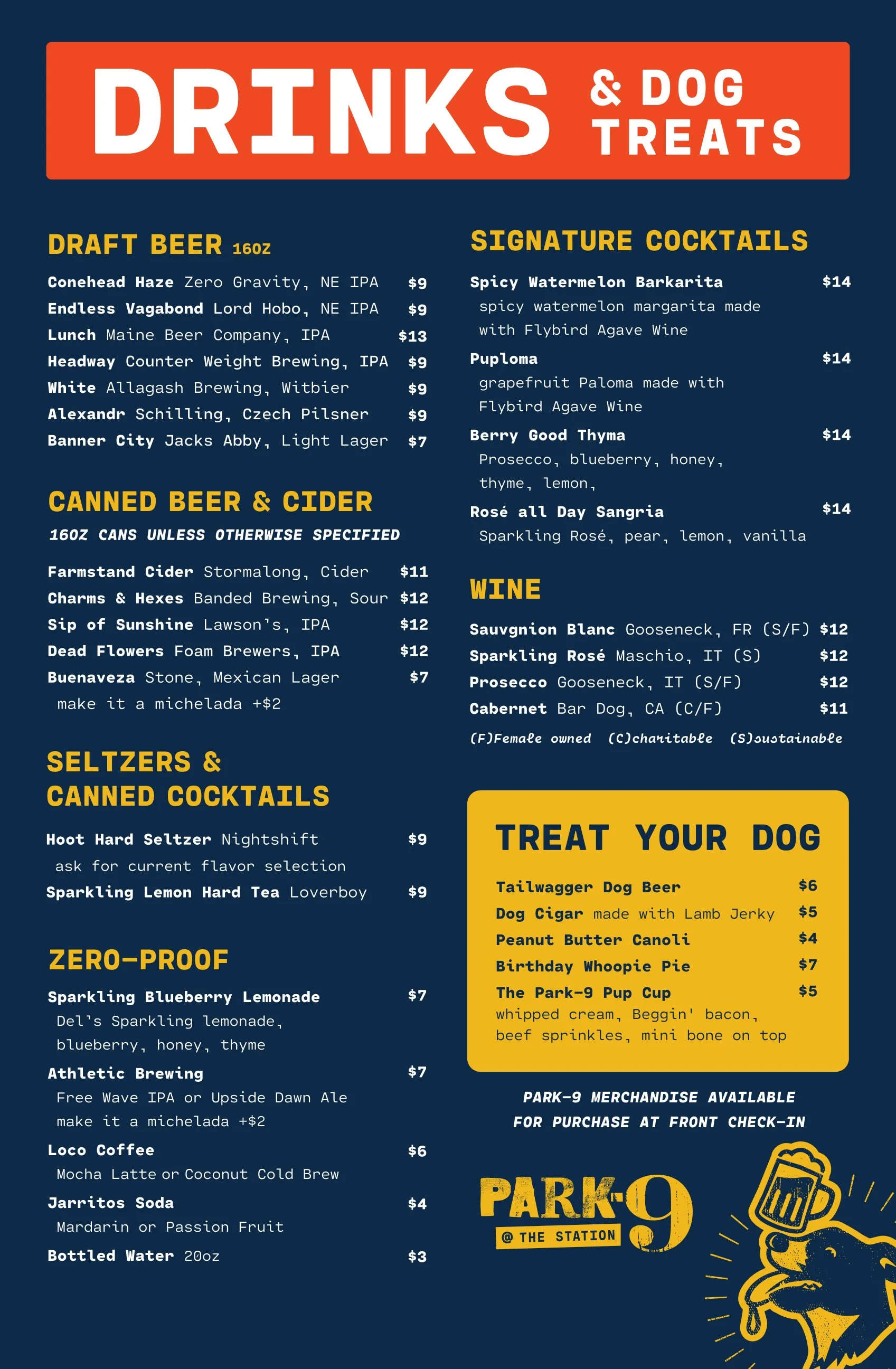 DRINKS & DOG TREATS

DRAFT BEER 16OZ

Conehead Haze Zero Gravity, NE IPA $9
Endless Vagabond Lord Hobo, NE IPA $9
Lunch Maine Beer Company, IPA $13
Headway Counter Weight Brewing, IPA $9
White Allagash Brewing, Witbier $9
Alexandr Schilling, Czech Pilsner $9
Banner City Jacks Abby, Light Lager $7

CANNED BEER & CIDER
16OZ CANS UNLESS OTHERWISE SPECIFIED

Farmstand Cider Stormalong, Cider $11
Charms & Hexes Banded Brewing, Sour $12
Sip of Sunshine Lawson's, IPA $12
Dead Flowers Foam Brewers, IPA $12
Buenaveza Stone, Mexican Lager $7
make it a michelada +$2

SELTZERS & CANNED COCKTAILS

Hoot Hard Seltzer Nightshift $9
ask for current flavor selection
Sparkling Lemon Hard Tea Loverboy $9

ZERO-PROOF

Sparkling Blueberry Lemonade $7
Del's Sparkling lemonade, blueberry, honey, thyme
Athletic Brewing $7
Free Wave IPA or Upside Dawn Ale
make it a michelada +$2
Loco Coffee $6
Mocha Latte or Coconut Cold Brew
Jarritos Soda $4
Mardarin or Passion Fruit
Bottled Water 20oz $3

SIGNATURE COCKTAILS

Spicy Watermelon Barkarita $14
spicy watermelon margarita made with Flybird Agave Wine
Puploma $14
grapefruit Paloma made with Flybird Agave Wine
Berry Good Thyma $14
Prosecco, blueberry, honey, thyme, lemon,
Rosé all Day Sangria $14
Sparkling Rosé, pear, lemon, vanilla

WINE

Sauvgnion Blanc Gooseneck, FR (S/F) $12
Sparkling Rosé Maschio, IT (S) $12
Prosecco Gooseneck, IT (S/F) $12
Cabernet Bar Dog, CA (C/F) $11
(F)Female owned (C)charitable (S)sustainable

TREAT YOUR DOG

Tailwagger Dog Beer $6
Dog Cigar made with Lamb Jerky $5
Peanut Butter Canoli $4
Birthday Whoopie Pie $7
The Park-9 Pup Cup $5
whipped cream, Beggin' bacon, beef sprinkles, mini bone on top

PARK-9 MERCHANDISE AVAILABLE FOR PURCHASE AT FRONT CHECK-IN

PARK-9
@ THE STATION